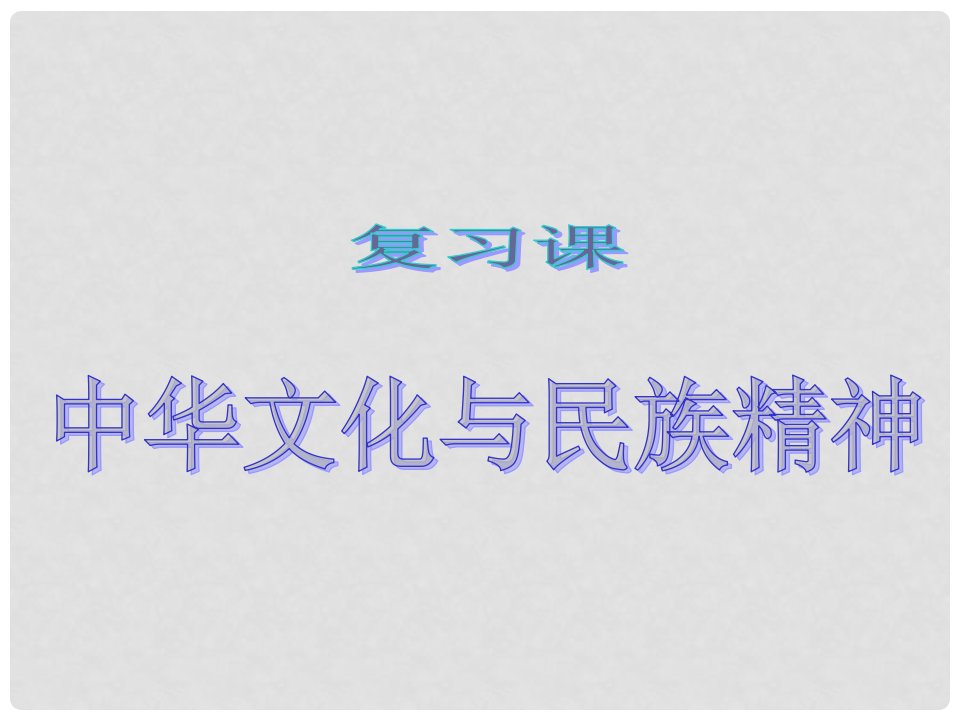 复习课

中华文化与民族精神